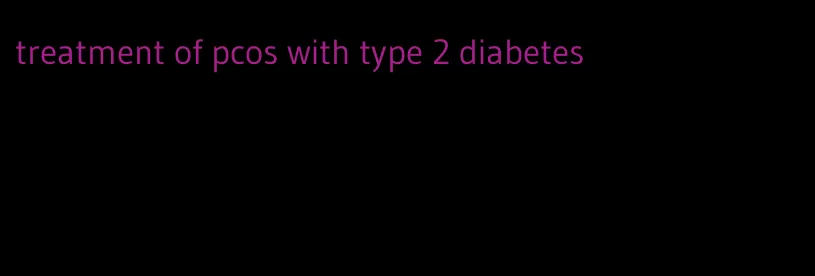 treatment of pcos with type 2 diabetes